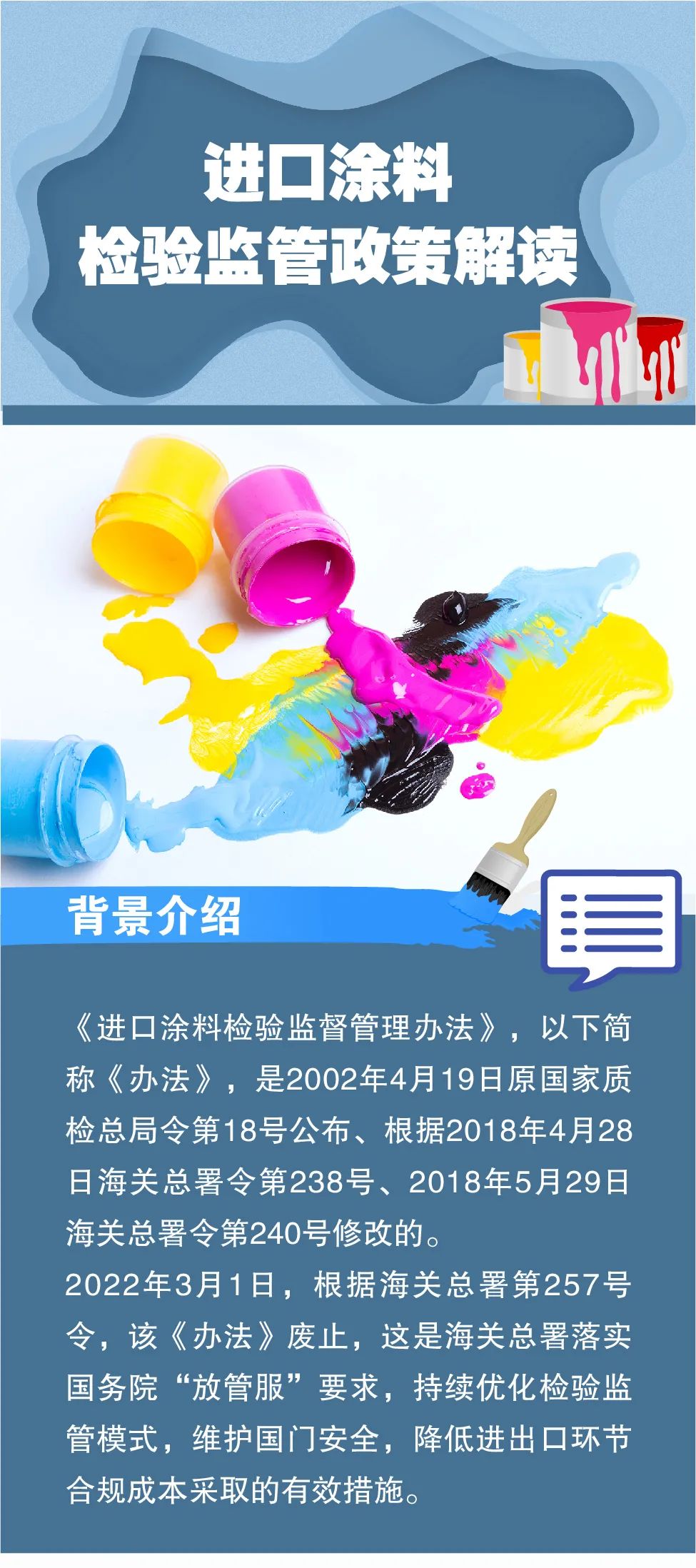 进口涂料
检验监管政策解读

背景介绍

《进口涂料检验监督管理办法》，以下简称《办法》，是2002年4月19日原国家质检总局令第18号公布、根据2018年4月28日海关总署令第238号、2018年5月29日海关总署令第240号修改的。

2022年3月1日，根据海关总署第257号令，该《办法》废止，这是海关总署落实国务院“放管服”要求，持续优化检验监管模式，维护国门安全，降低进出口环节合规成本采取的有效措施。